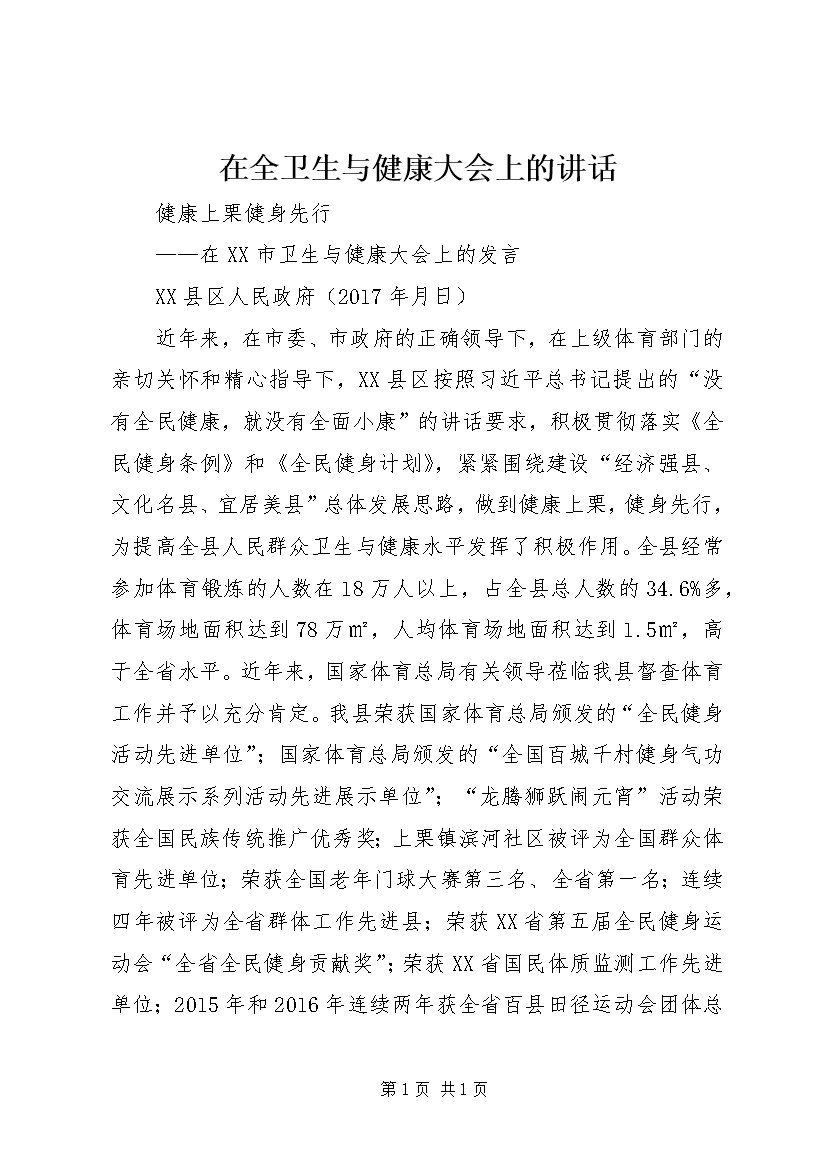 在全卫生与健康大会上的讲话

健康上栗健身先行

——在XX市卫生与健康大会上的发言

XX县区人民政府（2017年月日）

近年来，在市委、市政府的正确领导下，在上级体育部门的亲切关怀和精心指导下，XX县区按照习近平总书记提出的“没有全民健康，就没有全面小康”的讲话要求，积极贯彻落实《全民健身条例》和《全民健身计划》，紧紧围绕建设“经济强县、文化名县、宜居美县”总体发展思路，做到健康上栗，健身先行，为提高全县人民群众卫生与健康水平发挥了积极作用。全县经常参加体育锻炼的人数在18万人以上，占全县总人数的34.6%多，体育场地面积达到78万㎡，人均体育场地面积达到1.5㎡，高于全省水平。近年来，国家体育总局有关领导莅临我县督查体育工作并予以充分肯定。我县荣获国家体育总局颁发的“全民健身活动先进单位”；国家体育总局颁发的“全国百城千村健身气功交流展示系列活动先进展示单位”；“龙腾狮跃闹元宵”活动荣获全国民族传统推广优秀奖；上栗镇滨河社区被评为全国群众体育先进单位；荣获全国老年门球大赛第三名、全省第一名；连续四年被评为全省群体工作先进县；荣获XX省第五届全民健身运动会“全省全民健身贡献奖”；荣获XX省国民体质监测工作先进单位；2015年和2016年连续两年获全省百县田径运动会团体总

第1页 共1页